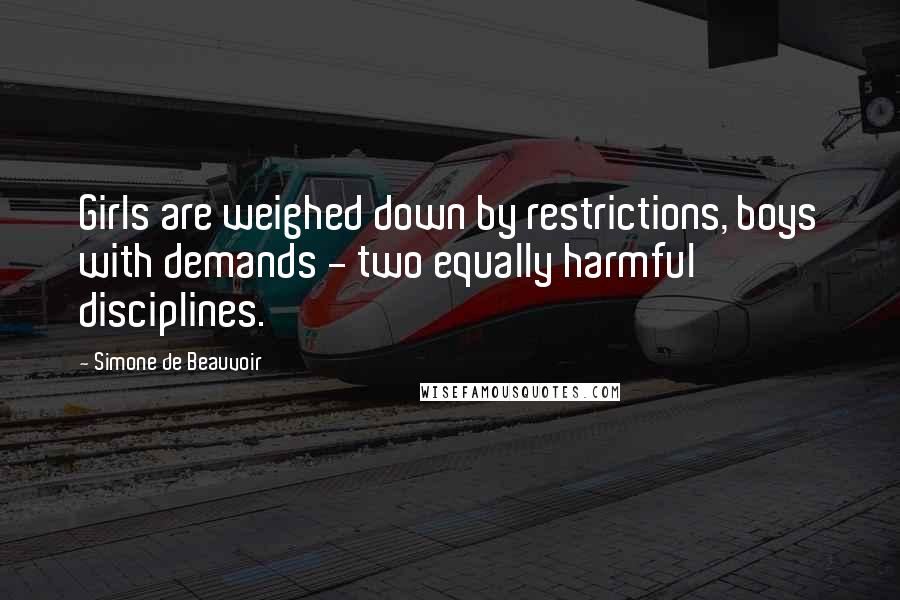 Girls are weighed down by restrictions, boys with demands - two equally harmful disciplines.

- Simone de Beauvoir

WISEFAMOUSQUOTES.COM